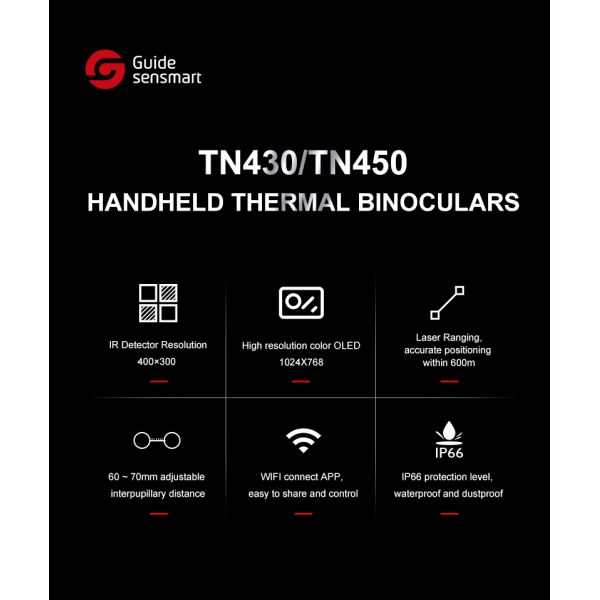 Guide sensmart

TN430/TN450
HANDHELD THERMAL BINOCULARS

IR Detector Resolution
400×300

High resolution color OLED
1024X768

Laser Ranging,
accurate positioning
within 600m

60 ~ 70mm adjustable
interpupillary distance

WIFI connect APP,
easy to share and control

IP66

IP66 protection level,
waterproof and dustproof